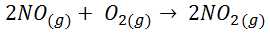 $2NO_{(g)} + O_{2(g)} \rightarrow 2NO_{2(g)}$